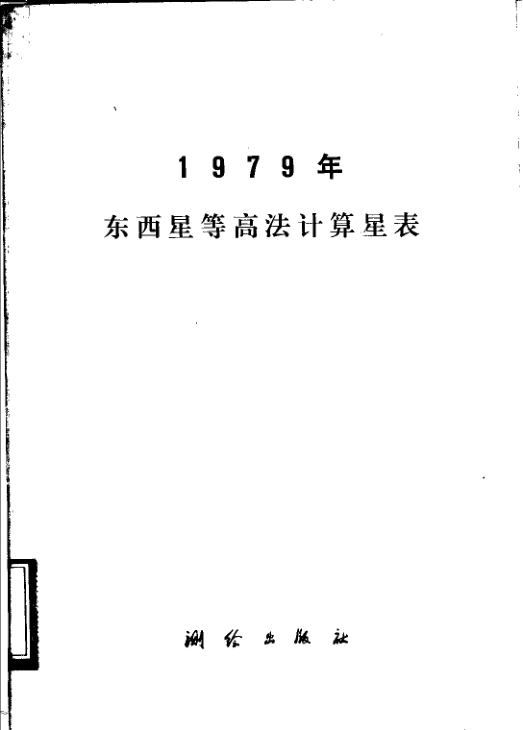 1979年

东西星等高法计算星表

测绘出版社